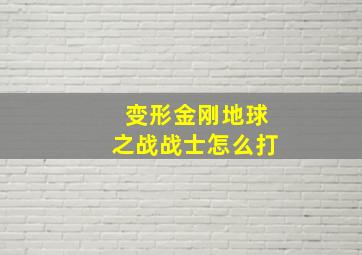 变形金刚地球之战战士怎么打